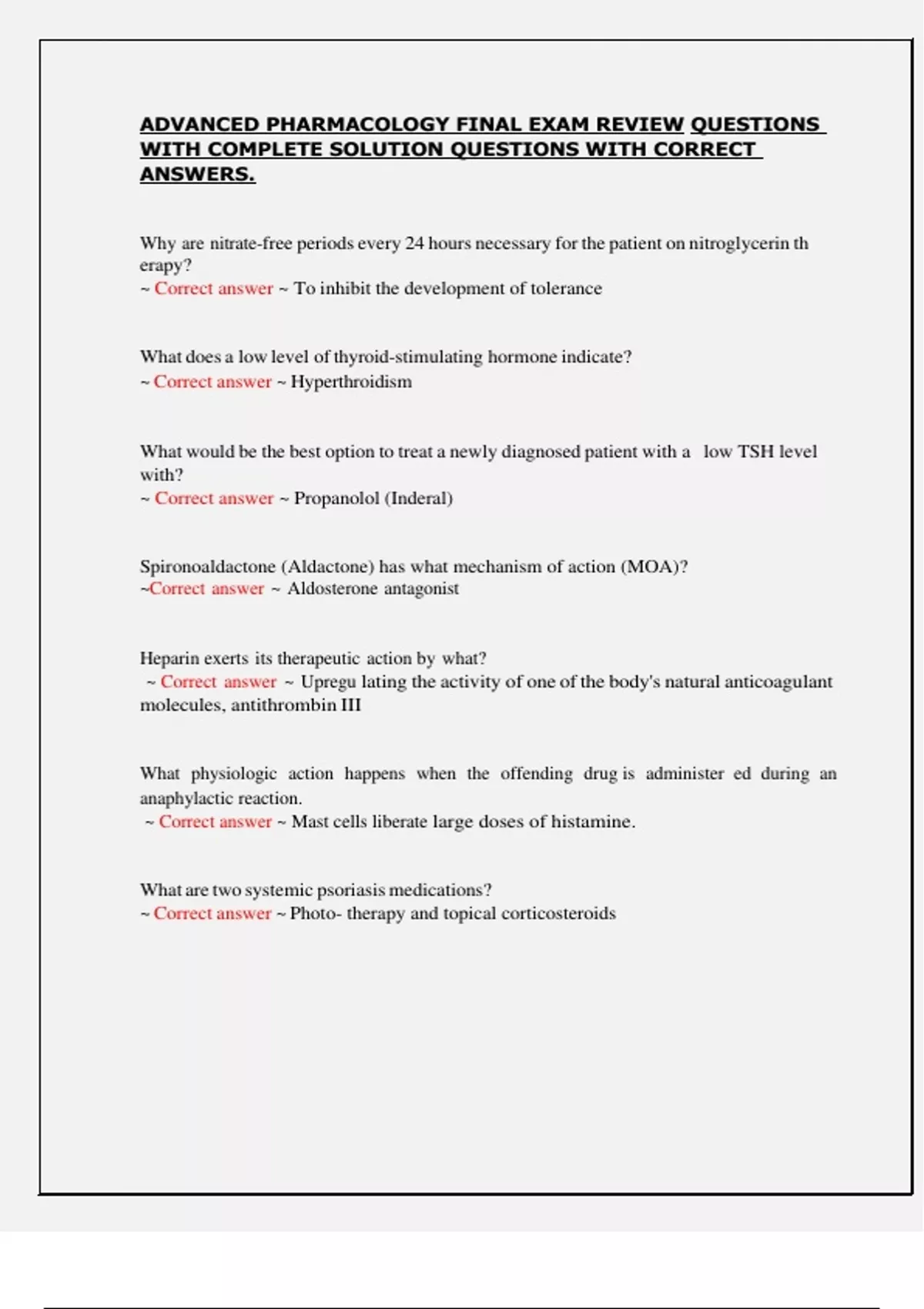 ADVANCED PHARMACOLOGY FINAL EXAM REVIEW QUESTIONS WITH COMPLETE SOLUTION QUESTIONS WITH CORRECT ANSWERS.

Why are nitrate-free periods every 24 hours necessary for the patient on nitroglycerin th erapy?
~ Correct answer ~ To inhibit the development of tolerance

What does a low level of thyroid-stimulating hormone indicate?
~ Correct answer ~ Hyperthroidism

What would be the best option to treat a newly diagnosed patient with a low TSH level with?
~ Correct answer ~ Propanolol (Inderal)

Spironoaldactone (Aldactone) has what mechanism of action (MOA)?
~Correct answer ~ Aldosterone antagonist

Heparin exerts its therapeutic action by what?
~ Correct answer ~ Upregu lating the activity of one of the body's natural anticoagulant molecules, antithrombin III

What physiologic action happens when the offending drug is administer ed during an anaphylactic reaction.
~ Correct answer ~ Mast cells liberate large doses of histamine.

What are two systemic psoriasis medications?
~ Correct answer ~ Photo- therapy and topical corticosteroids